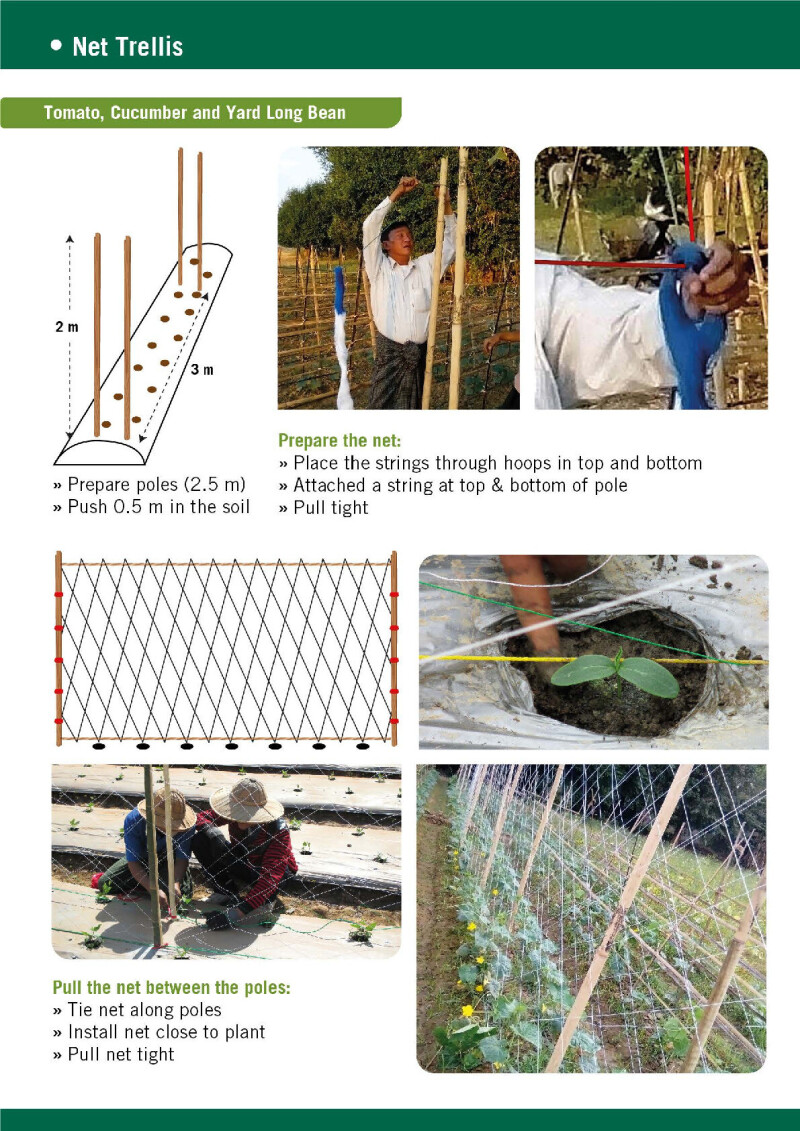 • Net Trellis

Tomato, Cucumber and Yard Long Bean

2 m

3 m

» Prepare poles (2.5 m)
» Push 0.5 m in the soil

Prepare the net:
» Place the strings through hoops in top and bottom
» Attached a string at top & bottom of pole
» Pull tight

Pull the net between the poles:
» Tie net along poles
» Install net close to plant
» Pull net tight